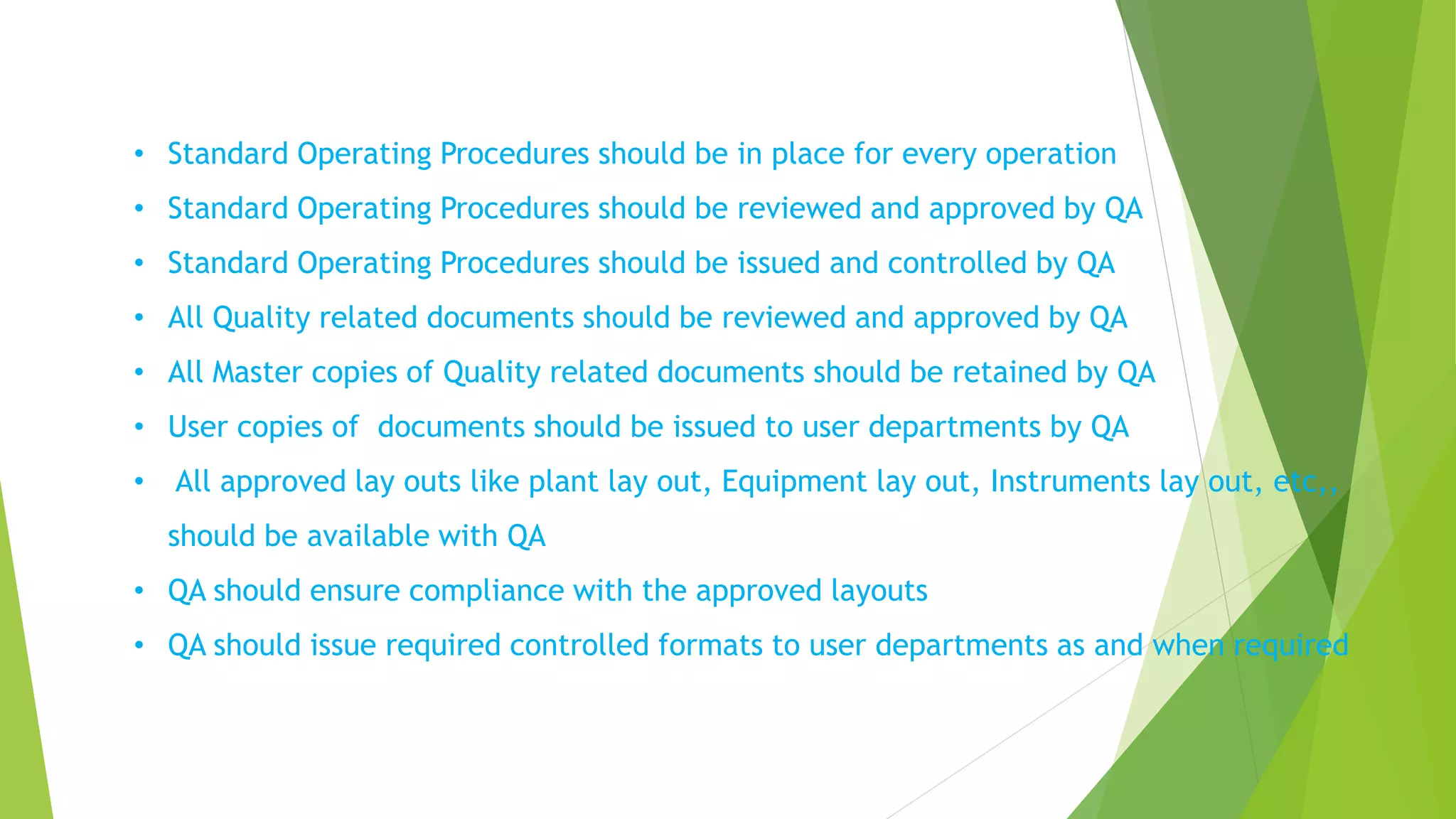 • Standard Operating Procedures should be in place for every operation
• Standard Operating Procedures should be reviewed and approved by QA
• Standard Operating Procedures should be issued and controlled by QA
• All Quality related documents should be reviewed and approved by QA
• All Master copies of Quality related documents should be retained by QA
• User copies of documents should be issued to user departments by QA
• All approved lay outs like plant lay out, Equipment lay out, Instruments lay out, etc,, should be available with QA
• QA should ensure compliance with the approved layouts
• QA should issue required controlled formats to user departments as and when required